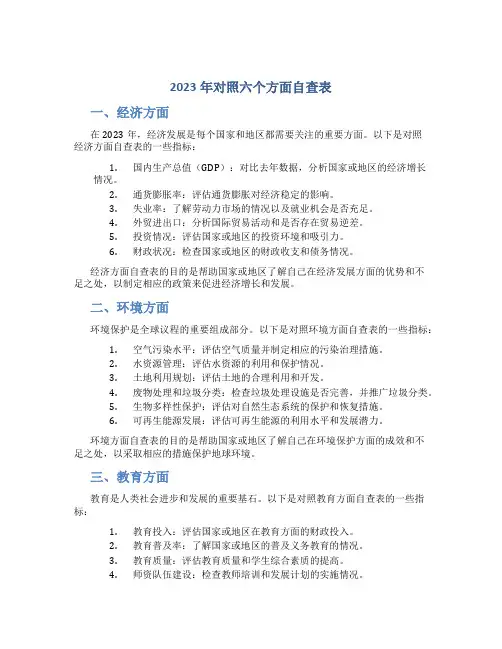 2023 年对照六个方面自查表

一、经济方面

在 2023 年，经济发展是每个国家和地区都需要关注的重要方面。以下是对照经济方面自查表的一些指标：

1. 国内生产总值（GDP）：对比去年数据，分析国家或地区的经济增长情况。
2. 通货膨胀率：评估通货膨胀对经济稳定的影响。
3. 失业率：了解劳动力市场的情况以及就业机会是否充足。
4. 外贸进出口：分析国际贸易活动和是否存在贸易逆差。
5. 投资情况：评估国家或地区的投资环境和吸引力。
6. 财政状况：检查国家或地区的财政收支和债务情况。

经济方面自查表的目的是帮助国家或地区了解自己在经济发展方面的优势和不足之处，以制定相应的政策来促进经济增长和发展。

二、环境方面

环境保护是全球议程的重要组成部分。以下是对照环境方面自查表的一些指标：

1. 空气污染水平：评估空气质量并制定相应的污染治理措施。
2. 水资源管理：评估水资源的利用和保护情况。
3. 土地利用规划：评估土地的合理利用和开发。
4. 废物处理和垃圾分类：检查垃圾处理设施是否完善，并推广垃圾分类。
5. 生物多样性保护：评估对自然生态系统的保护和恢复措施。
6. 可再生能源发展：评估可再生能源的利用水平和发展潜力。

环境方面自查表的目的是帮助国家或地区了解自己在环境保护方面的成效和不足之处，以采取相应的措施保护地球环境。

三、教育方面

教育是人类社会进步和发展的重要基石。以下是对照教育方面自查表的一些指标：

1. 教育投入：评估国家或地区在教育方面的财政投入。
2. 教育普及率：了解国家或地区的普及义务教育的情况。
3. 教育质量：评估教育质量和学生综合素质的提高。
4. 师资队伍建设：检查教师培训和发展计划的实施情况。